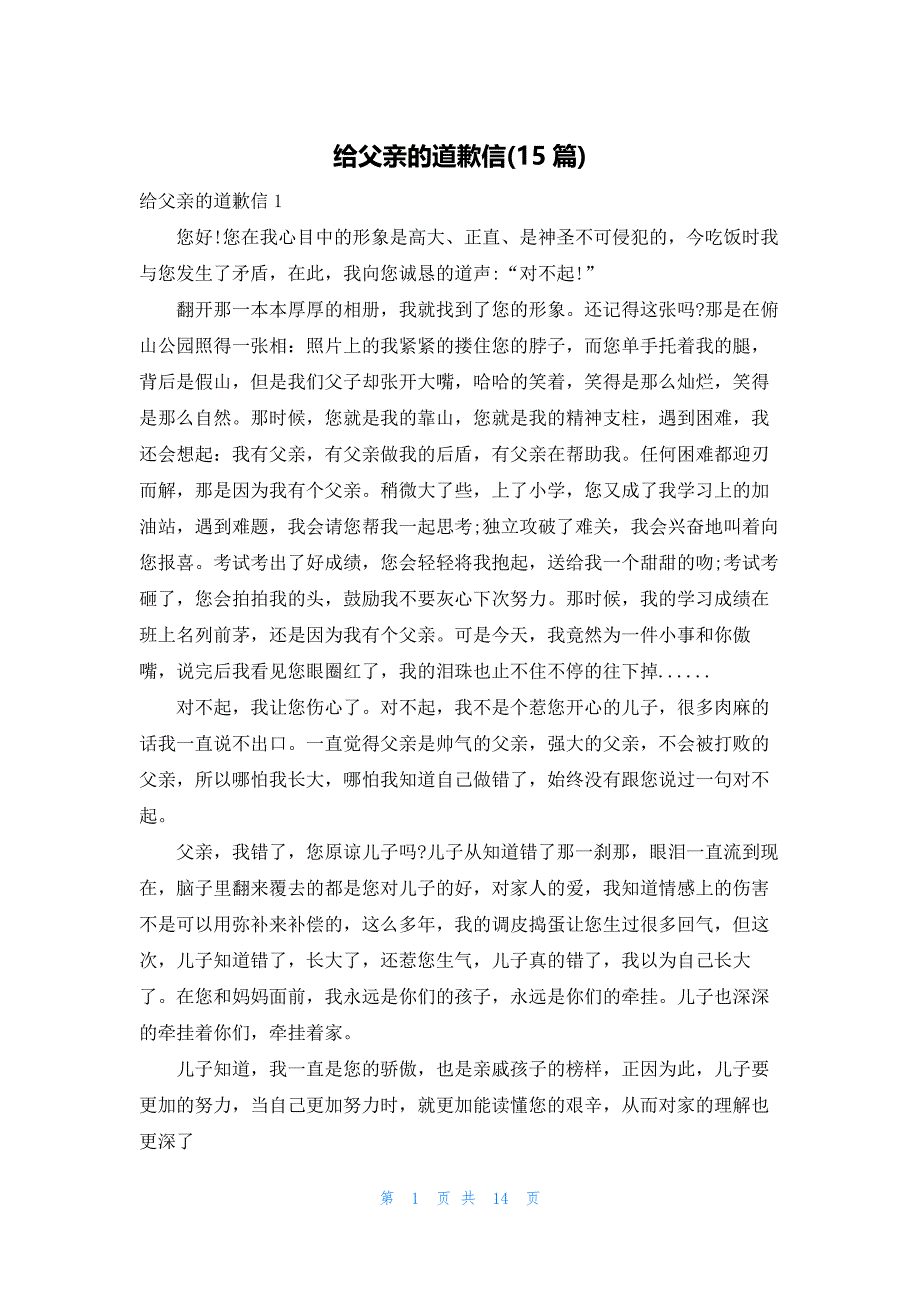 给父亲的道歉信(15 篇)

给父亲的道歉信 1

您好!您在我心目中的形象是高大、正直、是神圣不可侵犯的，今吃饭时我与您发生了矛盾，在此，我向您诚恳的道声:“对不起!”

翻开那一本本厚厚的相册，我就找到了您的形象。还记得这张吗?那是在俯山公园照得一张相：照片上的我紧紧的搂住您的脖子，而您单手托着我的腿，背后是假山，但是我们父子却张开大嘴，哈哈的笑着，笑得是那么灿烂，笑得是那么自然。那时候，您就是我的靠山，您就是我的精神支柱，遇到困难，我还会想起：我有父亲，有父亲做我的后盾，有父亲在帮助我。任何困难都迎刃而解，那是因为我有个父亲。稍微大了些，上了小学，您又成了我学习上的加油站，遇到难题，我会请您帮我一起思考;独立攻破了难关，我会兴奋地叫着向您报喜。考试考出了好成绩，您会轻轻将我抱起，送给我一个甜甜的吻;考试考砸了，您会拍拍我的头，鼓励我不要灰心下次努力。那时候，我的学习成绩在班上名列前茅，还是因为我有个父亲。可是今天，我竟然为一件小事和你傲嘴，说完后我看见您眼圈红了，我的泪珠也止不住不停的往下掉......

对不起，我让您伤心了。对不起，我不是个惹您开心的儿子，很多肉麻的话我一直说不出口。一直觉得父亲是帅气的父亲，强大的父亲，不会被打败的父亲，所以哪怕我长大，哪怕我知道自己做错了，始终没有跟您说过一句对不起。

父亲，我错了，您原谅儿子吗?儿子从知道错了那一刹那，眼泪一直流到现在，脑子里翻来覆去的都是您对儿子的好，对家人的爱，我知道情感上的伤害不是可以用弥补来补偿的，这么多年，我的调皮捣蛋让您生过很多回气，但这次，儿子知道错了，长大了，还惹您生气，儿子真的错了，我以为自己长大了。在您和妈妈面前，我永远是你们的孩子，永远是你们的牵挂。儿子也深深的牵挂着你们，牵挂着家。

儿子知道，我一直是您的骄傲，也是亲戚孩子的榜样，正因为此，儿子要更加的努力，当自己更加努力时，就更加能读懂您的艰辛，从而对家的理解也更深了

第 1 页 共 14 页